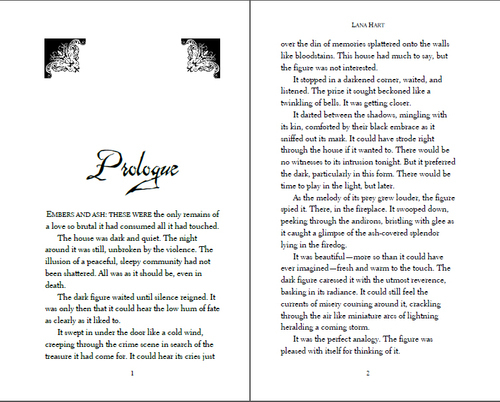 Prologue

EMBERS AND ASH: THESE WERE the only remains of a love so brutal it had consumed all it had touched.

The house was dark and quiet. The night around it was still, unbroken by the violence. The illusion of a peaceful, sleepy community had not been shattered. All was as it should be, even in death.

The dark figure waited until silence reigned. It was only then that it could hear the low hum of fate as clearly as it liked to.

It swept in under the door like a cold wind, creeping through the crime scene in search of the treasure it had come for. It could hear its cries just

1

LANA HART

over the din of memories splattered onto the walls like bloodstains. This house had much to say, but the figure was not interested.

It stopped in a darkened corner, waited, and listened. The prize it sought beckoned like a twinkling of bells. It was getting closer.

It darted between the shadows, mingling with its kin, comforted by their black embrace as it sniffed out its mark. It could have strode right through the house if it wanted to. There would be no witnesses to its intrusion tonight. But it preferred the dark, particularly in this form. There would be time to play in the light, but later.

As the melody of its prey grew louder, the figure spied it. There, in the fireplace. It swooped down, peeking through the andirons, bristling with glee as it caught a glimpse of the ash-covered splendor lying in the firedog.

It was beautiful—more so than it could have ever imagined—fresh and warm to the touch. The dark figure caressed it with the utmost reverence, basking in its radiance. It could still feel the currents of misery coursing around it, crackling through the air like miniature arcs of lightning heralding a coming storm.

It was the perfect analogy. The figure was pleased with itself for thinking of it.

2